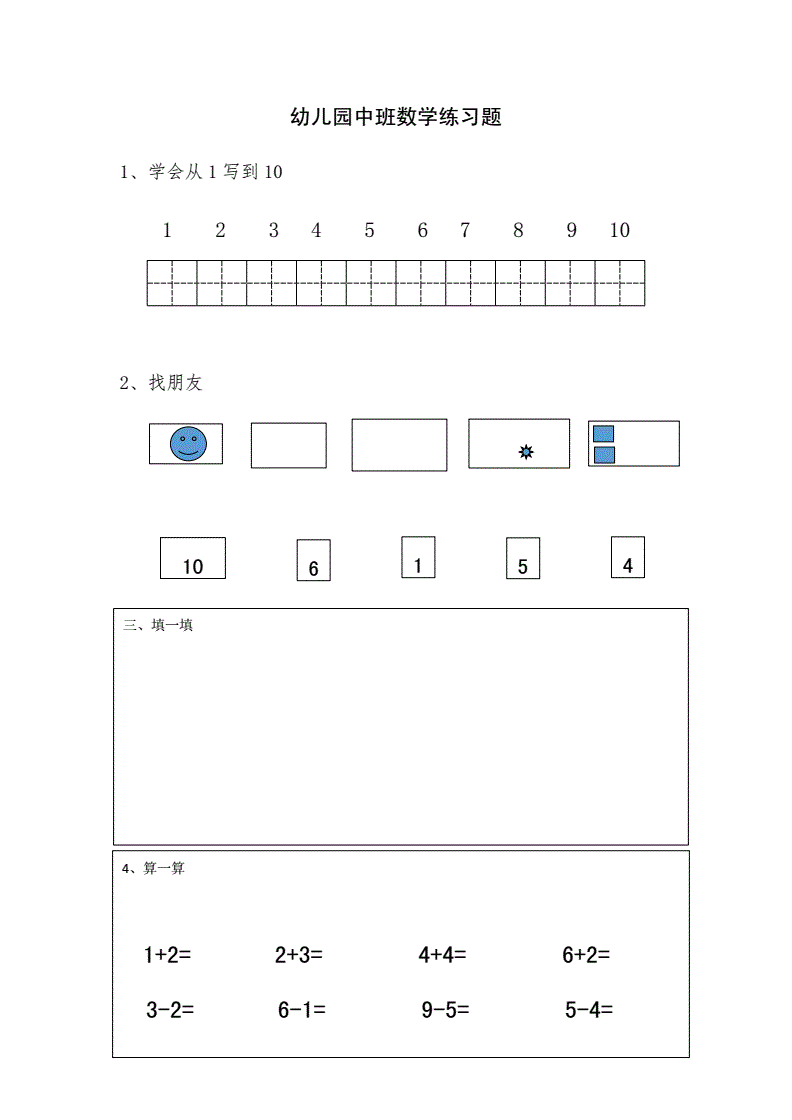 幼儿园中班数学练习题

1、学会从 1 写到 10

1 2 3 4 5 6 7 8 9 10

2、找朋友

10 6 1 5 4

三、填一填

4、算一算

1+2= 2+3= 4+4= 6+2=

3-2= 6-1= 9-5= 5-4=